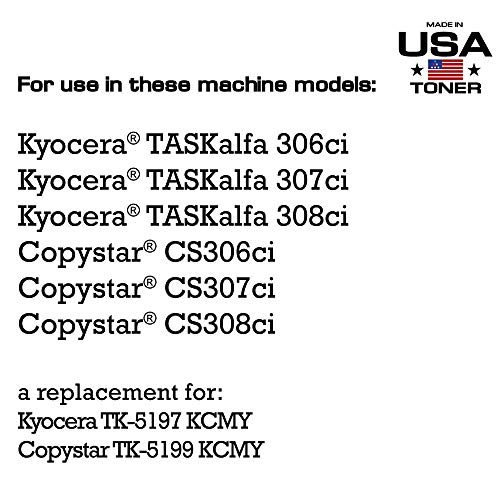 MADE IN
USA
TONER

For use in these machine models:

Kyocera® TASKalfa 306ci
Kyocera® TASKalfa 307ci
Kyocera® TASKalfa 308ci
Copystar® CS306ci
Copystar® CS307ci
Copystar® CS308ci

a replacement for:
Kyocera TK-5197 KCMY
Copystar TK-5199 KCMY